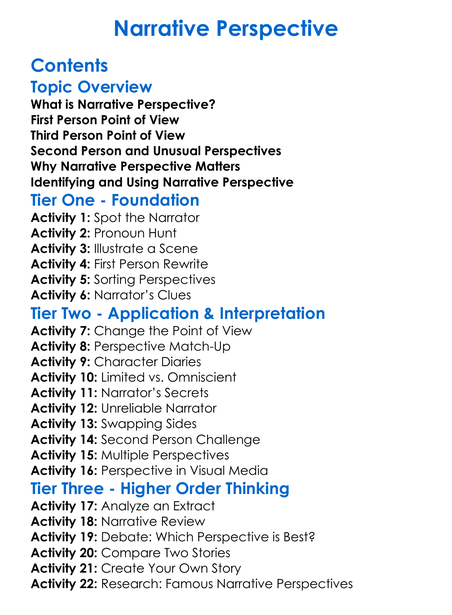 Narrative Perspective

Contents
Topic Overview
What is Narrative Perspective?
First Person Point of View
Third Person Point of View
Second Person and Unusual Perspectives
Why Narrative Perspective Matters
Identifying and Using Narrative Perspective
Tier One - Foundation
Activity 1: Spot the Narrator
Activity 2: Pronoun Hunt
Activity 3: Illustrate a Scene
Activity 4: First Person Rewrite
Activity 5: Sorting Perspectives
Activity 6: Narrator's Clues
Tier Two - Application & Interpretation
Activity 7: Change the Point of View
Activity 8: Perspective Match-Up
Activity 9: Character Diaries
Activity 10: Limited vs. Omniscient
Activity 11: Narrator's Secrets
Activity 12: Unreliable Narrator
Activity 13: Swapping Sides
Activity 14: Second Person Challenge
Activity 15: Multiple Perspectives
Activity 16: Perspective in Visual Media
Tier Three - Higher Order Thinking
Activity 17: Analyze an Extract
Activity 18: Narrative Review
Activity 19: Debate: Which Perspective is Best?
Activity 20: Compare Two Stories
Activity 21: Create Your Own Story
Activity 22: Research: Famous Narrative Perspectives